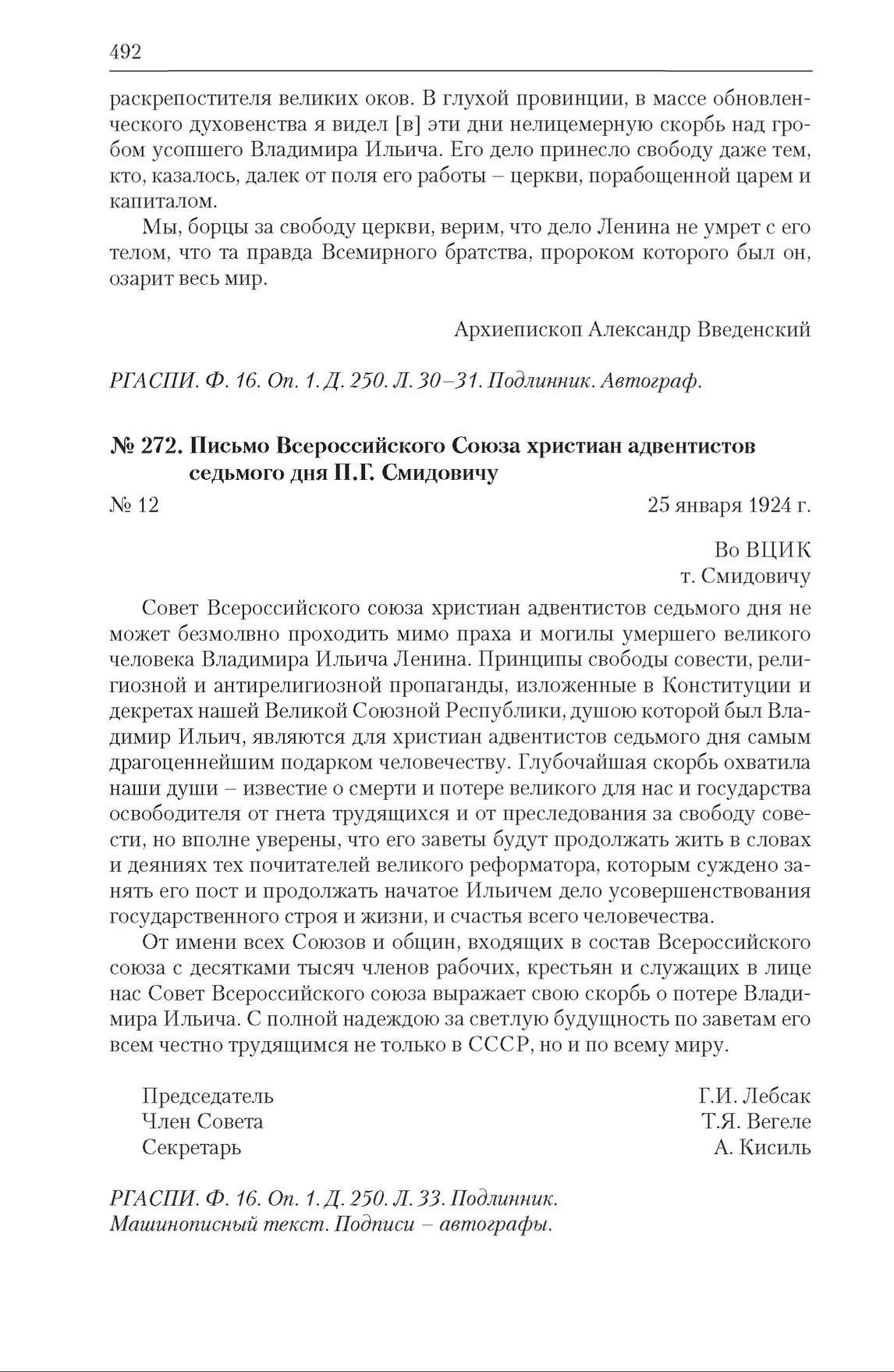 492

раскрепостителя великих оков. В глухой провинции, в массе обновленческого духовенства я видел [в] эти дни нелицемерную скорбь над гробом усопшего Владимира Ильича. Его дело принесло свободу даже тем, кто, казалось, далек от поля его работы – церкви, порабощенной царем и капиталом.

Мы, борцы за свободу церкви, верим, что дело Ленина не умрет с его телом, что та правда Всемирного братства, пророком которого был он, озарит весь мир.

Архиепископ Александр Введенский

РГАСПИ. Ф. 16. Оп. 1. Д. 250. Л. 30–31. Подлинник. Автограф.

№ 272. Письмо Всероссийского Союза христиан адвентистов седьмого дня П.Г. Смидовичу

№ 12

25 января 1924 г.

Во ВЦИК
т. Смидовичу

Совет Всероссийского союза христиан адвентистов седьмого дня не может безмолвно проходить мимо праха и могилы умершего великого человека Владимира Ильича Ленина. Принципы свободы совести, религиозной и антирелигиозной пропаганды, изложенные в Конституции и декретах нашей Великой Союзной Республики, душою которой был Владимир Ильич, являются для христиан адвентистов седьмого дня самым драгоценнейшим подарком человечеству. Глубочайшая скорбь охватила наши души – известие о смерти и потере великого для нас и государства освободителя от гнета трудящихся и от преследования за свободу совести, но вполне уверены, что его заветы будут продолжать жить в словах и деяниях тех почитателей великого реформатора, которым суждено занять его пост и продолжать начатое Ильичем дело усовершенствования государственного строя и жизни, и счастья всего человечества.

От имени всех Союзов и общин, входящих в состав Всероссийского союза с десятками тысяч членов рабочих, крестьян и служащих в лице нас Совет Всероссийского союза выражает свою скорбь о потере Владимира Ильича. С полной надеждою за светлую будущность по заветам его всем честно трудящимся не только в СССР, но и по всему миру.

Председатель Г.И. Лебсак
Член Совета Т.Я. Вегеле
Секретарь А. Кисиль

РГАСПИ. Ф. 16. Оп. 1. Д. 250. Л. 33. Подлинник. Машинописный текст. Подписи – автографы.